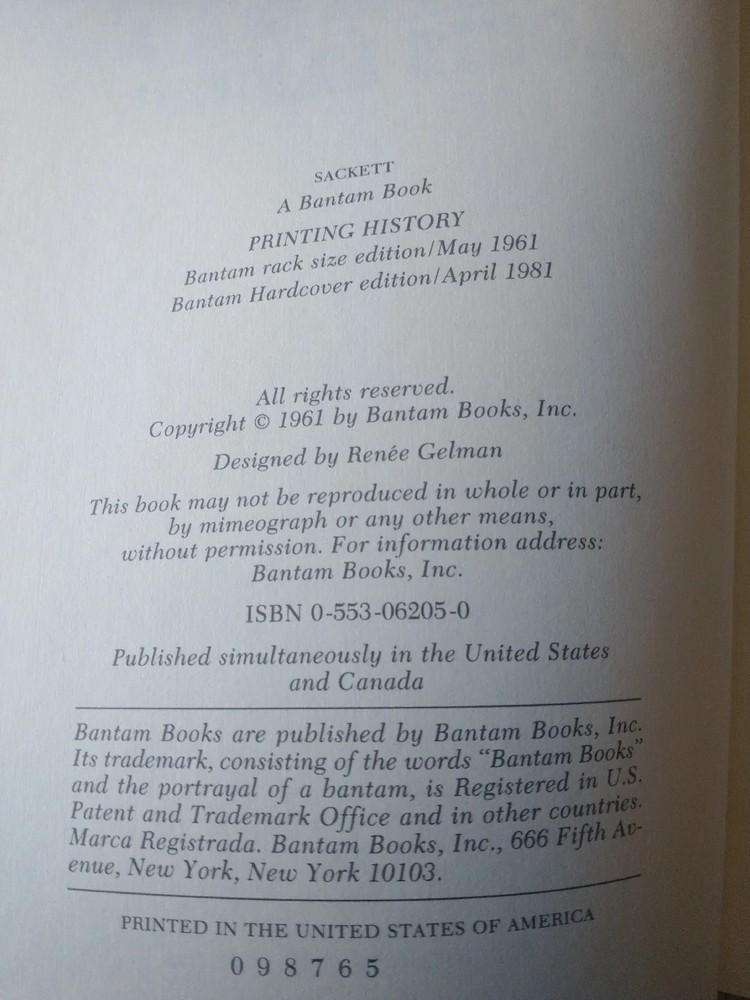 SACKETT
A Bantam Book

PRINTING HISTORY
Bantam rack size edition/May 1961
Bantam Hardcover edition/April 1981

All rights reserved.
Copyright © 1961 by Bantam Books, Inc.

Designed by Renée Gelman

This book may not be reproduced in whole or in part, by mimeograph or any other means, without permission. For information address: Bantam Books, Inc.

ISBN 0-553-06205-0

Published simultaneously in the United States and Canada

Bantam Books are published by Bantam Books, Inc. Its trademark, consisting of the words "Bantam Books" and the portrayal of a bantam, is Registered in U.S. Patent and Trademark Office and in other countries. Marca Registrada. Bantam Books, Inc., 666 Fifth Avenue, New York, New York 10103.

PRINTED IN THE UNITED STATES OF AMERICA

0 9 8 7 6 5